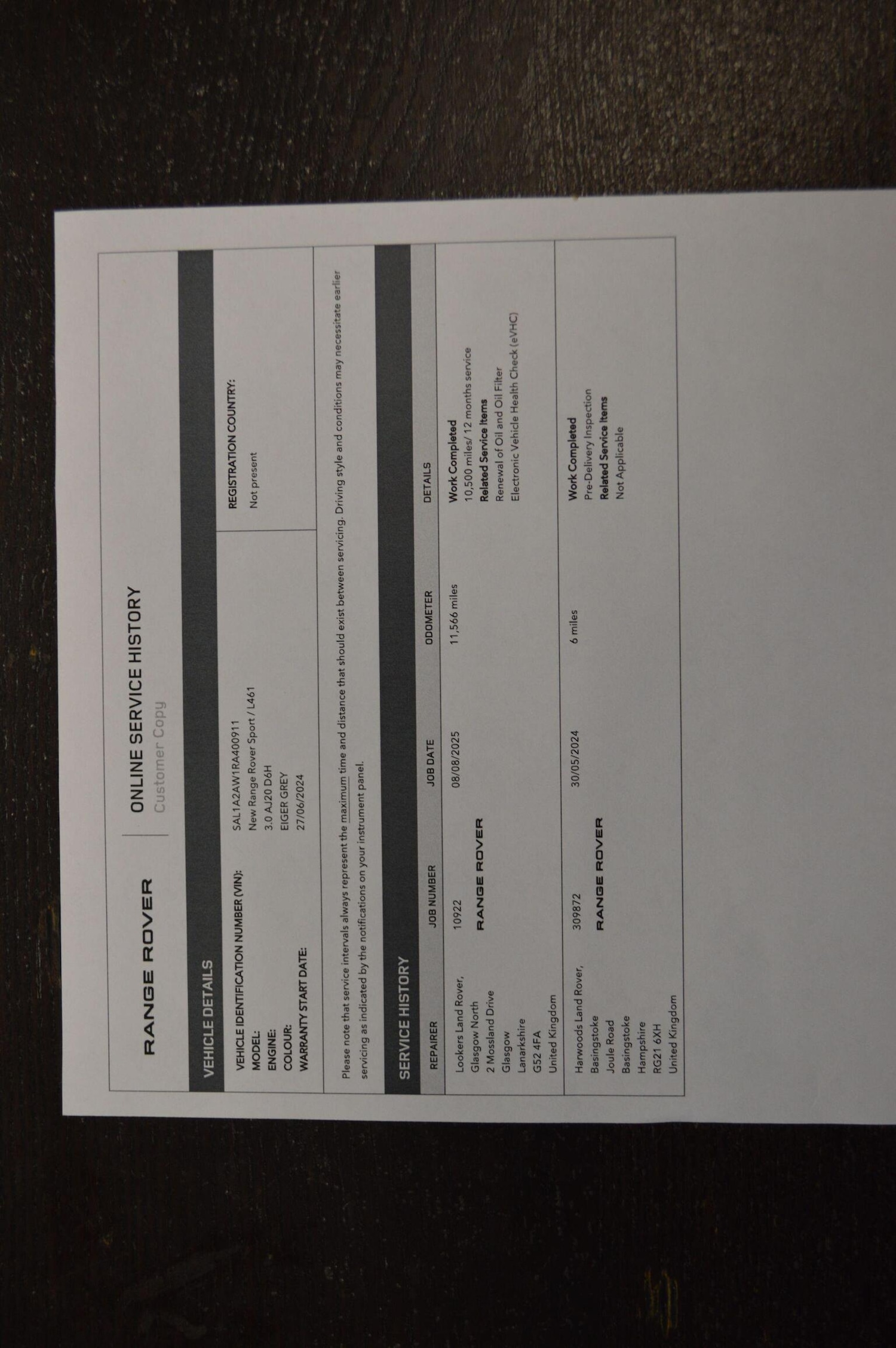 RANGE ROVER

ONLINE SERVICE HISTORY
Customer Copy

VEHICLE DETAILS

VEHICLE IDENTIFICATION NUMBER (VIN): SAL1A2AW1RA400911
MODEL: New Range Rover Sport / L461
ENGINE: 3.0 AJ20 D6H
COLOUR: EIGER GREY
WARRANTY START DATE: 27/06/2024

REGISTRATION COUNTRY:
Not present

Please note that service intervals always represent the maximum time and distance that should exist between servicing. Driving style and conditions may necessitate earlier servicing as indicated by the notifications on your instrument panel.

SERVICE HISTORY

| REPAIRER | JOB NUMBER | JOB DATE | ODOMETER | DETAILS |
|---|---|---|---|---|
| Lookers Land Rover, Glasgow North 2 Mossland Drive Glasgow Lanarkshire G52 4FA United Kingdom | 10922 RANGE ROVER | 08/08/2025 | 11,566 miles | Work Completed 10,500 miles/ 12 months service Related Service Items Renewal of Oil and Oil Filter Electronic Vehicle Health Check (eVHC) |
| Harwoods Land Rover, Basingstoke Joule Road Basingstoke Hampshire RG21 6XH United Kingdom | 309872 RANGE ROVER | 30/05/2024 | 6 miles | Work Completed Pre-Delivery Inspection Related Service Items Not Applicable |